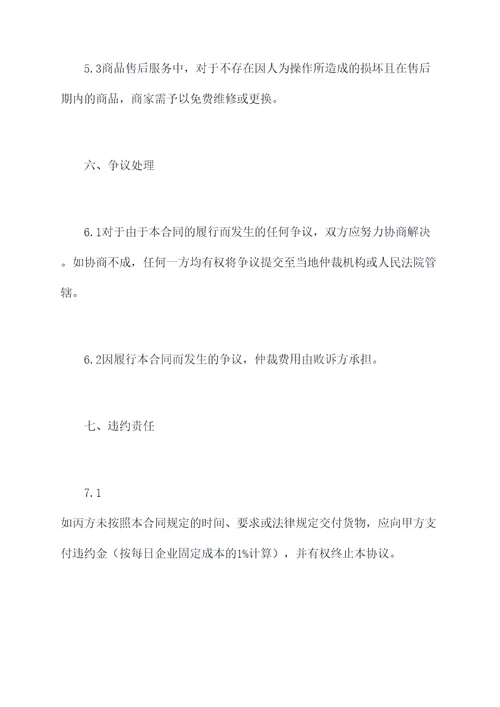 5.3商品售后服务中，对于不存在因人为操作所造成的损坏且在售后期内的商品，商家需予以免费维修或更换。

六、争议处理

6.1对于由于本合同的履行而发生的任何争议，双方应努力协商解决。如协商不成，任何一方均有权将争议提交至当地仲裁机构或人民法院管辖。

6.2因履行本合同而发生的争议，仲裁费用由败诉方承担。

七、违约责任

7.1

如丙方未按照本合同规定的时间、要求或法律规定交付货物，应向甲方支付违约金（按每日企业固定成本的1%计算），并有权终止本协议。